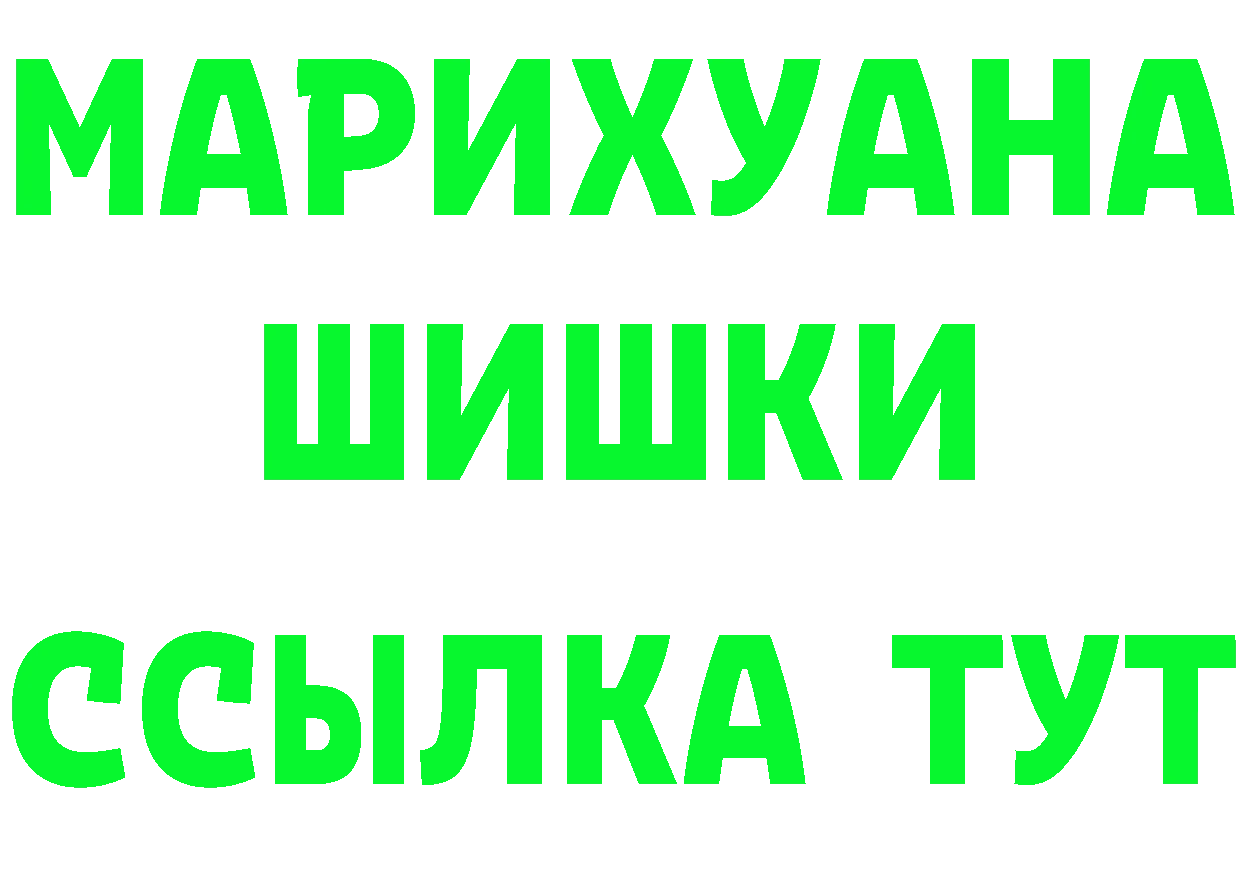 МАРИХУАНА
ШИШКИ
ССЫЛКА ТУТ